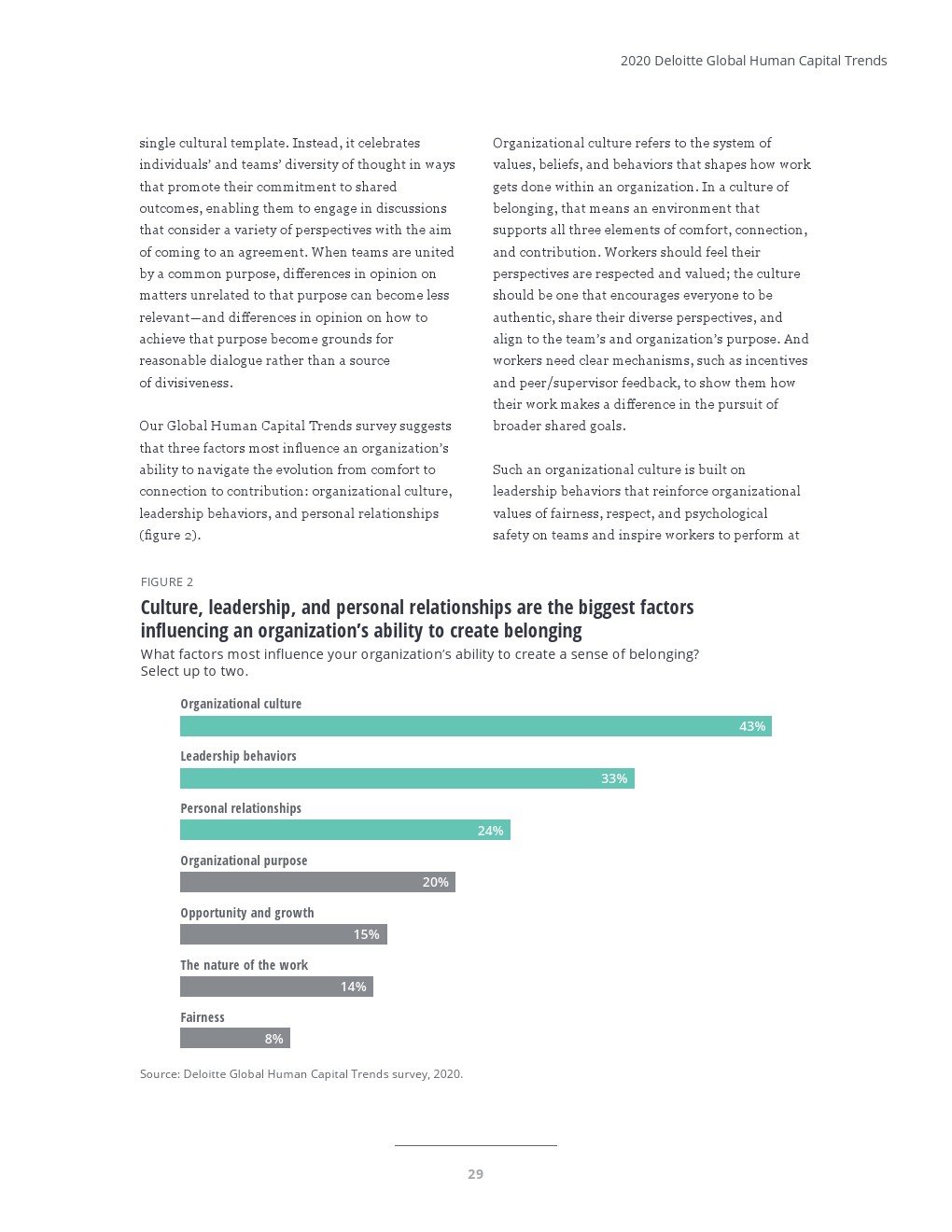 2020 Deloitte Global Human Capital Trends

single cultural template. Instead, it celebrates individuals' and teams' diversity of thought in ways that promote their commitment to shared outcomes, enabling them to engage in discussions that consider a variety of perspectives with the aim of coming to an agreement. When teams are united by a common purpose, differences in opinion on matters unrelated to that purpose can become less relevant—and differences in opinion on how to achieve that purpose become grounds for reasonable dialogue rather than a source of divisiveness.

Our Global Human Capital Trends survey suggests that three factors most influence an organization's ability to navigate the evolution from comfort to connection to contribution: organizational culture, leadership behaviors, and personal relationships (figure 2).

Organizational culture refers to the system of values, beliefs, and behaviors that shapes how work gets done within an organization. In a culture of belonging, that means an environment that supports all three elements of comfort, connection, and contribution. Workers should feel their perspectives are respected and valued; the culture should be one that encourages everyone to be authentic, share their diverse perspectives, and align to the team's and organization's purpose. And workers need clear mechanisms, such as incentives and peer/supervisor feedback, to show them how their work makes a difference in the pursuit of broader shared goals.

Such an organizational culture is built on leadership behaviors that reinforce organizational values of fairness, respect, and psychological safety on teams and inspire workers to perform at

FIGURE 2

Culture, leadership, and personal relationships are the biggest factors influencing an organization's ability to create belonging

What factors most influence your organization's ability to create a sense of belonging? Select up to two.

Organizational culture
43%

Leadership behaviors
33%

Personal relationships
24%

Organizational purpose
20%

Opportunity and growth
15%

The nature of the work
14%

Fairness
8%

Source: Deloitte Global Human Capital Trends survey, 2020.

29